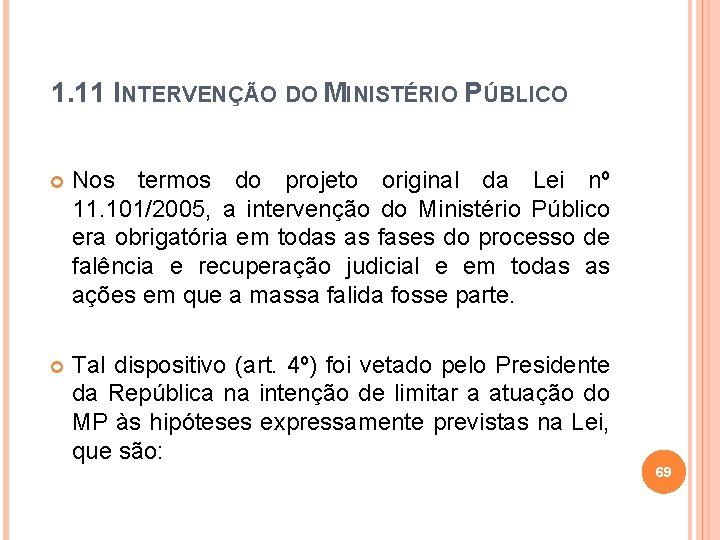 1.11 INTERVENÇÃO DO MINISTÉRIO PÚBLICO

• Nos termos do projeto original da Lei nº 11.101/2005, a intervenção do Ministério Público era obrigatória em todas as fases do processo de falência e recuperação judicial e em todas as ações em que a massa falida fosse parte.

• Tal dispositivo (art. 4º) foi vetado pelo Presidente da República na intenção de limitar a atuação do MP às hipóteses expressamente previstas na Lei, que são:

69